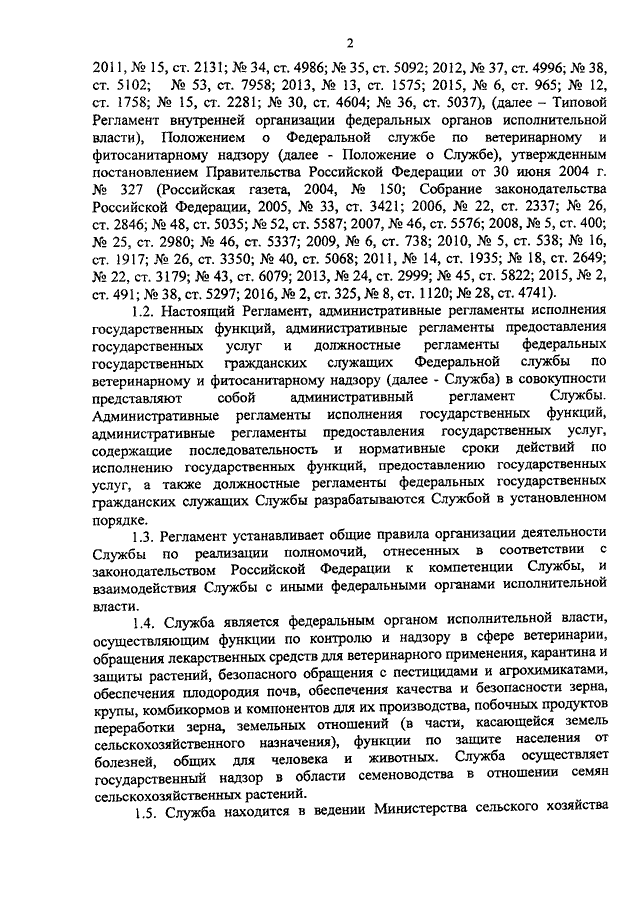 2

2011, № 15, ст. 2131; № 34, ст. 4986; № 35, ст. 5092; 2012, № 37, ст. 4996; № 38, ст. 5102; № 53, ст. 7958; 2013, № 13, ст. 1575; 2015, № 6, ст. 965; № 12, ст. 1758; № 15, ст. 2281; № 30, ст. 4604; № 36, ст. 5037), (далее – Типовой Регламент внутренней организации федеральных органов исполнительной власти), Положением о Федеральной службе по ветеринарному и фитосанитарному надзору (далее - Положение о Службе), утвержденным постановлением Правительства Российской Федерации от 30 июня 2004 г. № 327 (Российская газета, 2004, № 150; Собрание законодательства Российской Федерации, 2005, № 33, ст. 3421; 2006, № 22, ст. 2337; № 26, ст. 2846; № 48, ст. 5035; № 52, ст. 5587; 2007, № 46, ст. 5576; 2008, № 5, ст. 400; № 25, ст. 2980; № 46, ст. 5337; 2009, № 6, ст. 738; 2010, № 5, ст. 538; № 16, ст. 1917; № 26, ст. 3350; № 40, ст. 5068; 2011, № 14, ст. 1935; № 18, ст. 2649; № 22, ст. 3179; № 43, ст. 6079; 2013, № 24, ст. 2999; № 45, ст. 5822; 2015, № 2, ст. 491; № 38, ст. 5297; 2016, № 2, ст. 325, № 8, ст. 1120; № 28, ст. 4741).

1.2. Настоящий Регламент, административные регламенты исполнения государственных функций, административные регламенты предоставления государственных услуг и должностные регламенты федеральных государственных гражданских служащих Федеральной службы по ветеринарному и фитосанитарному надзору (далее - Служба) в совокупности представляют собой административный регламент Службы. Административные регламенты исполнения государственных функций, административные регламенты предоставления государственных услуг, содержащие последовательность и нормативные сроки действий по исполнению государственных функций, предоставлению государственных услуг, а также должностные регламенты федеральных государственных гражданских служащих Службы разрабатываются Службой в установленном порядке.

1.3. Регламент устанавливает общие правила организации деятельности Службы по реализации полномочий, отнесенных в соответствии с законодательством Российской Федерации к компетенции Службы, и взаимодействия Службы с иными федеральными органами исполнительной власти.

1.4. Служба является федеральным органом исполнительной власти, осуществляющим функции по контролю и надзору в сфере ветеринарии, обращения лекарственных средств для ветеринарного применения, карантина и защиты растений, безопасного обращения с пестицидами и агрохимикатами, обеспечения плодородия почв, обеспечения качества и безопасности зерна, крупы, комбикормов и компонентов для их производства, побочных продуктов переработки зерна, земельных отношений (в части, касающейся земель сельскохозяйственного назначения), функции по защите населения от болезней, общих для человека и животных. Служба осуществляет государственный надзор в области семеноводства в отношении семян сельскохозяйственных растений.

1.5. Служба находится в ведении Министерства сельского хозяйства